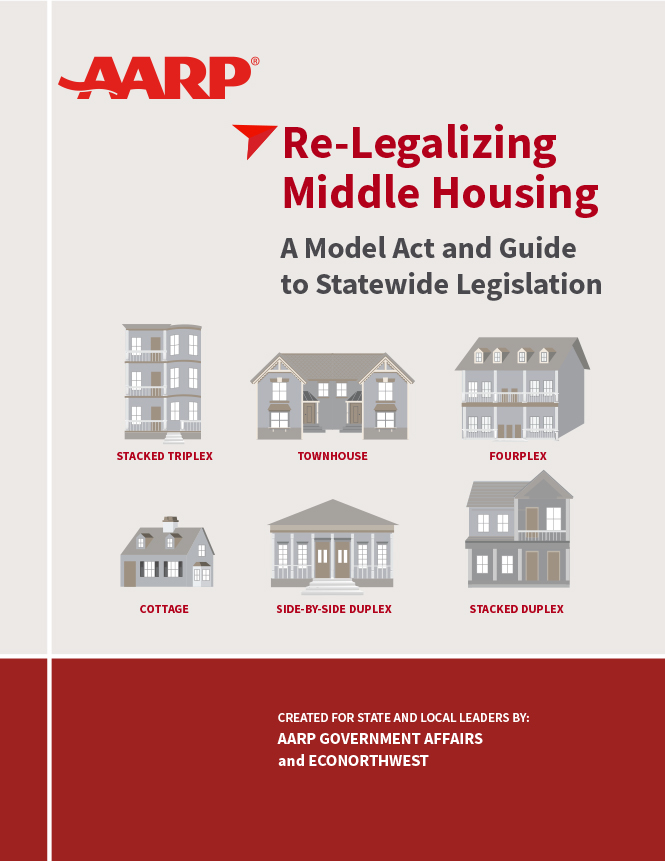 AARP®

Re-Legalizing Middle Housing

A Model Act and Guide to Statewide Legislation

STACKED TRIPLEX

TOWNHOUSE

FOURPLEX

COTTAGE

SIDE-BY-SIDE DUPLEX

STACKED DUPLEX

CREATED FOR STATE AND LOCAL LEADERS BY:
AARP GOVERNMENT AFFAIRS
and ECONORTHWEST